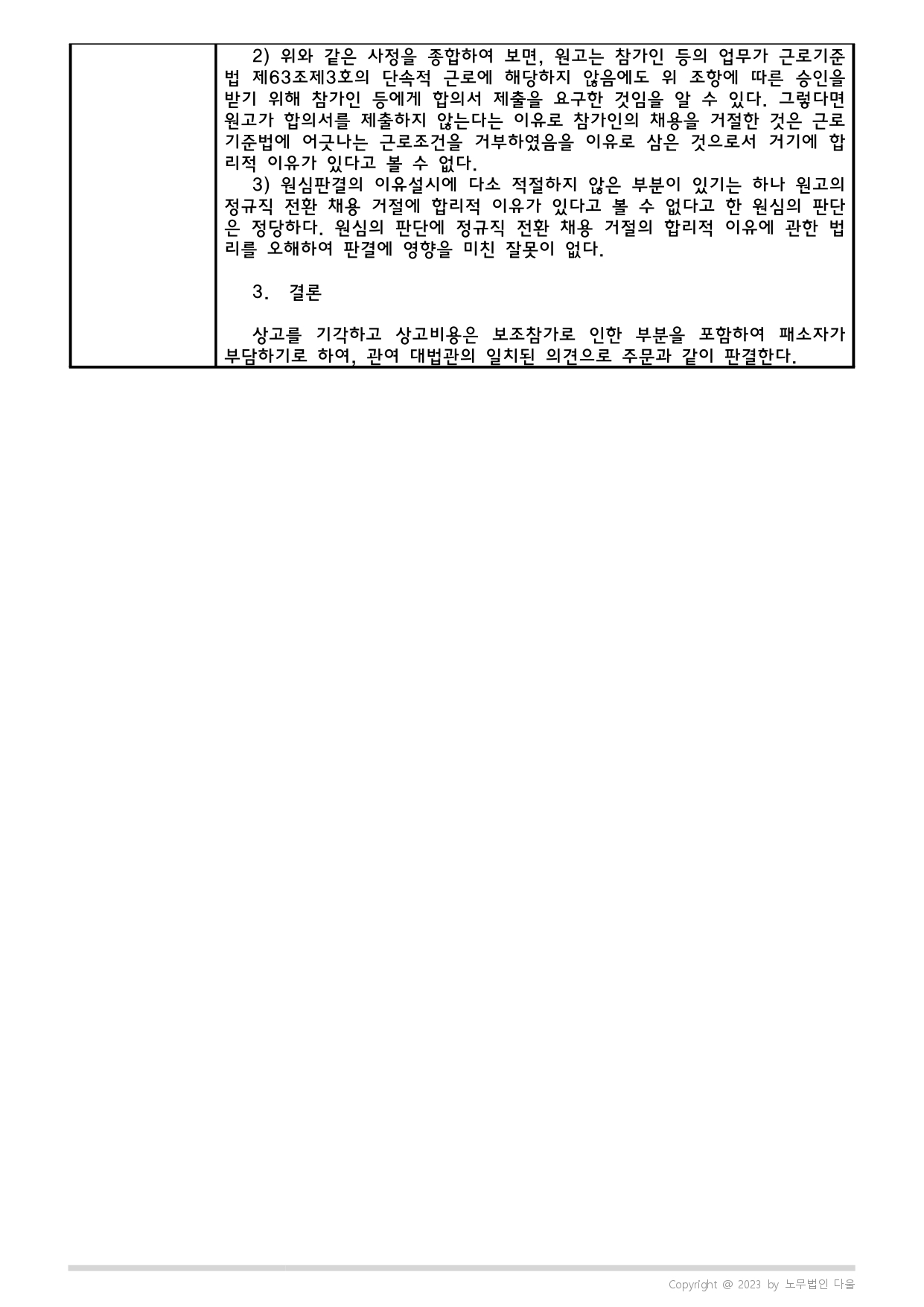 2) 위와 같은 사정을 종합하여 보면, 원고는 참가인 등의 업무가 근로기준법 제63조제3호의 단속적 근로에 해당하지 않음에도 위 조항에 따른 승인을 받기 위해 참가인 등에게 합의서 제출을 요구한 것임을 알 수 있다. 그렇다면 원고가 합의서를 제출하지 않는다는 이유로 참가인의 채용을 거절한 것은 근로기준법에 어긋나는 근로조건을 거부하였음을 이유로 삼은 것으로서 거기에 합리적 이유가 있다고 볼 수 없다.

3) 원심판결의 이유설시에 다소 적절하지 않은 부분이 있기는 하나 원고의 정규직 전환 채용 거절에 합리적 이유가 있다고 볼 수 없다고 한 원심의 판단은 정당하다. 원심의 판단에 정규직 전환 채용 거절의 합리적 이유에 관한 법리를 오해하여 판결에 영향을 미친 잘못이 없다.

3. 결론

상고를 기각하고 상고비용은 보조참가로 인한 부분을 포함하여 패소자가 부담하기로 하여, 관여 대법관의 일치된 의견으로 주문과 같이 판결한다.

Copyright @ 2023 by 노무법인 다울